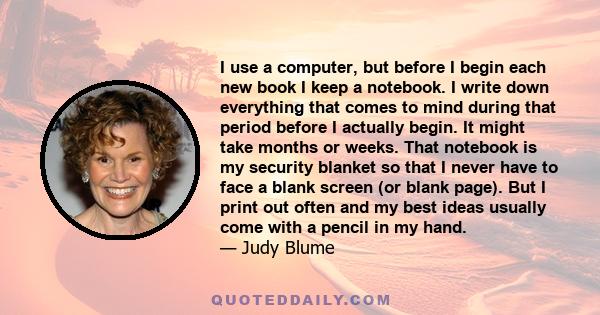 I use a computer, but before I begin each new book I keep a notebook. I write down everything that comes to mind during that period before I actually begin. It might take months or weeks. That notebook is my security blanket so that I never have to face a blank screen (or blank page). But I print out often and my best ideas usually come with a pencil in my hand.
— Judy Blume

QUOTEDDAILY.COM